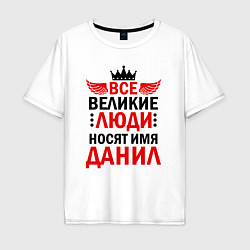 ВСЕ
ВЕЛИКИЕ
ЛЮДИ
НОСЯТ ИМЯ
ДАНИЛ